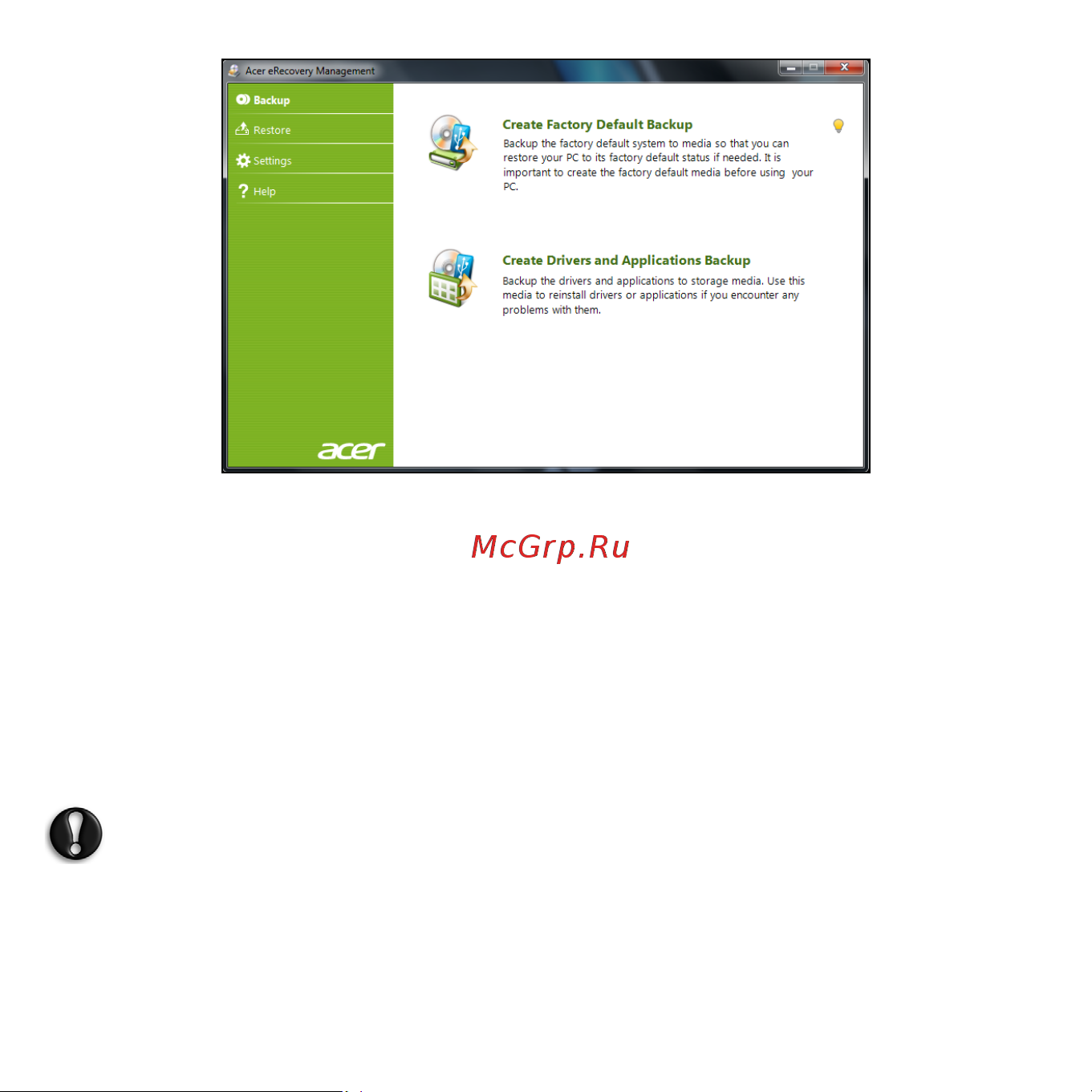 Acer eRecovery Management

Backup

Restore

Settings

Help

acer

Create Factory Default Backup

Backup the factory default system to media so that you can restore your PC to its factory default status if needed. It is important to create the factory default media before using your PC.

Create Drivers and Applications Backup

Backup the drivers and applications to storage media. Use this media to reinstall drivers or applications if you encounter any problems with them.

McGrp.Ru